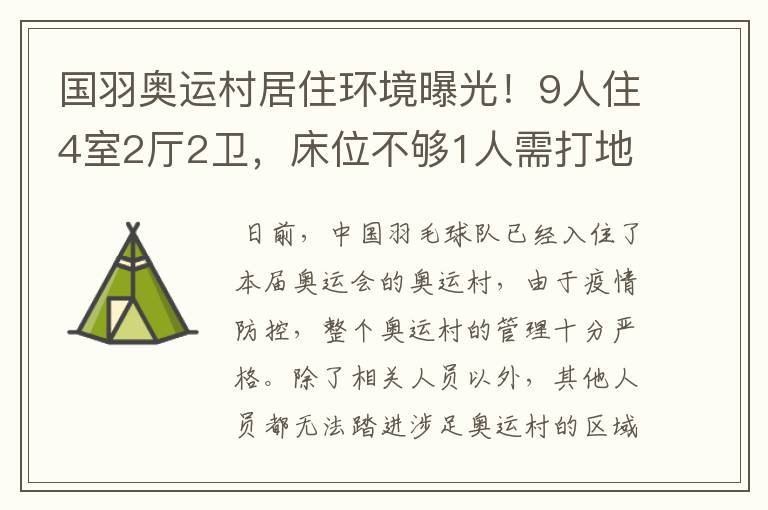 国羽奥运村居住环境曝光！9人住4室2厅2卫，床位不够1人需打地

日前，中国羽毛球队已经入住了本届奥运会的奥运村，由于疫情防控，整个奥运村的管理十分严格。除了相关人员以外，其他人员都无法踏进涉足奥运村的区域